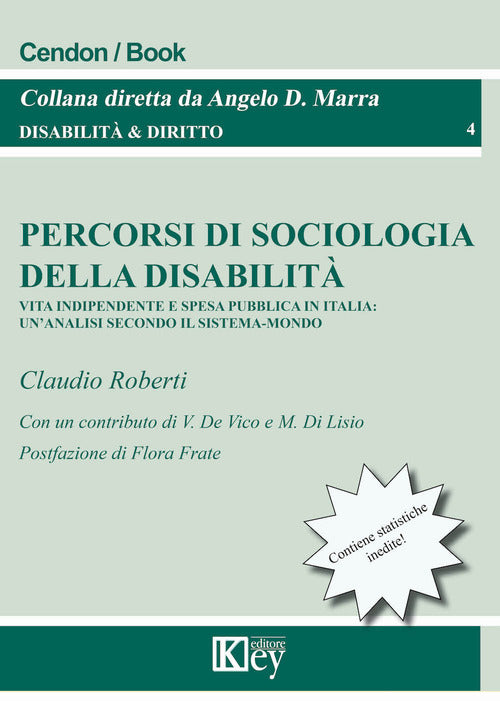 Cendon / Book

Collana diretta da Angelo D. Marra

DISABILITÀ & DIRITTO 4

PERCORSI DI SOCIOLOGIA DELLA DISABILITÀ

VITA INDIPENDENTE E SPESA PUBBLICA IN ITALIA: UN'ANALISI SECONDO IL SISTEMA-MONDO

Claudio Roberti

Con un contributo di V. De Vico e M. Di Lisio

Postfazione di Flora Frate

Contiene statistiche inedite!

Key editore